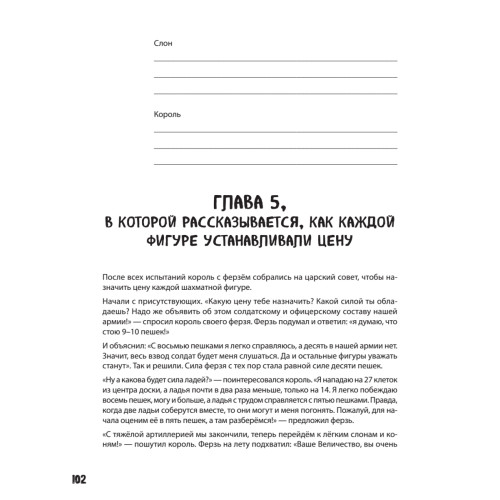 Слон

Король

ГЛАВА 5,
В КОТОРОЙ РАССКАЗЫВАЕТСЯ, КАК КАЖДОЙ ФИГУРЕ УСТАНАВЛИВАЛИ ЦЕНУ

После всех испытаний король с ферзём собрались на царский совет, чтобы назначить цену каждой шахматной фигуре.

Начали с присутствующих. «Какую цену тебе назначить? Какой силой ты обладаешь? Надо же объявить об этом солдатскому и офицерскому составу нашей армии!» — спросил король своего ферзя. Ферзь подумал и ответил: «я думаю, что стою 9–10 пешек!»

И объяснил: «С восьмью пешками я легко справляюсь, а десять в нашей армии нет. Значит, весь взвод солдат будет меня слушаться. Да и остальные фигуры уважать станут». Так и решили. Сила ферзя с тех пор стала равной силе десяти пешек.

«Ну а какова будет сила ладей?» — поинтересовался король. «Я нападаю на 27 клеток из центра доски, а ладья почти в два раза меньше, только на 14. Я легко побеждаю восемь пешек, могу и больше, а ладья с трудом справляется с пятью пешками. Правда, когда две ладьи соберутся вместе, то они могут и меня погонять. Пожалуй, для начала оценим её в пять пешек, а там разберёмся!» — предложил ферзь.

«С тяжёлой артиллерией мы закончили, теперь перейдём к лёгким слонам и коням!» — пошутил король. Ферзь на лету подхватил: «Ваше Величество, вы очень

102